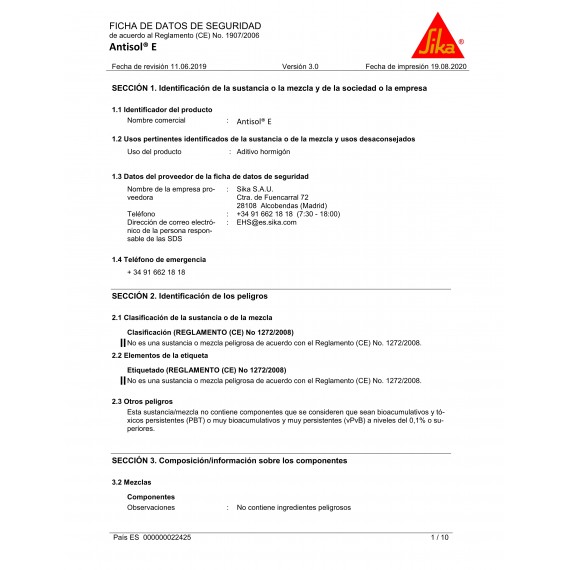 FICHA DE DATOS DE SEGURIDAD
de acuerdo al Reglamento (CE) No. 1907/2006
Antisol® E

Sika®

Fecha de revisión 11.06.2019 Versión 3.0 Fecha de impresión 19.08.2020

SECCIÓN 1. Identificación de la sustancia o la mezcla y de la sociedad o la empresa

1.1 Identificador del producto
Nombre comercial : Antisol® E

1.2 Usos pertinentes identificados de la sustancia o de la mezcla y usos desaconsejados
Uso del producto : Aditivo hormigón

1.3 Datos del proveedor de la ficha de datos de seguridad
Nombre de la empresa proveedora : Sika S.A.U.
Ctra. de Fuencarral 72
28108 Alcobendas (Madrid)
Teléfono : +34 91 662 18 18 (7:30 - 18:00)
Dirección de correo electrónico de la persona responsable de las SDS : EHS@es.sika.com

1.4 Teléfono de emergencia
+ 34 91 662 18 18

SECCIÓN 2. Identificación de los peligros

2.1 Clasificación de la sustancia o de la mezcla

Clasificación (REGLAMENTO (CE) No 1272/2008)
No es una sustancia o mezcla peligrosa de acuerdo con el Reglamento (CE) No. 1272/2008.

2.2 Elementos de la etiqueta

Etiquetado (REGLAMENTO (CE) No 1272/2008)
No es una sustancia o mezcla peligrosa de acuerdo con el Reglamento (CE) No. 1272/2008.

2.3 Otros peligros
Esta sustancia/mezcla no contiene componentes que se consideren que sean bioacumulativos y tóxicos persistentes (PBT) o muy bioacumulativos y muy persistentes (vPvB) a niveles del 0,1% o superiores.

SECCIÓN 3. Composición/información sobre los componentes

3.2 Mezclas

Componentes
Observaciones : No contiene ingredientes peligrosos

País ES 000000022425 1 / 10